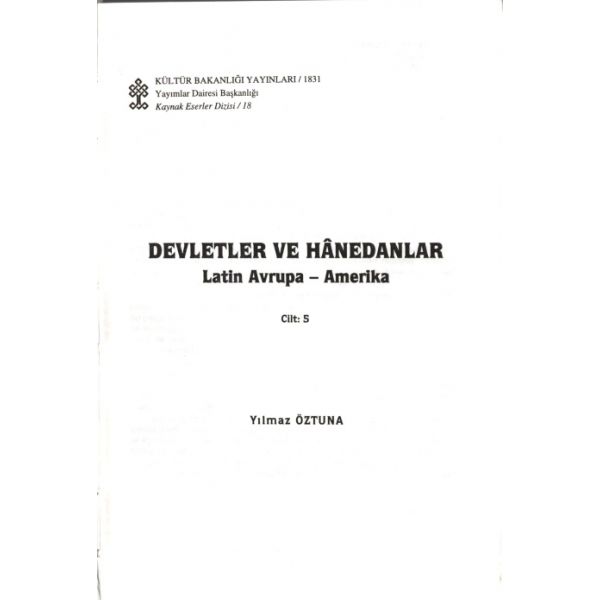 KÜLTÜR BAKANLIĞI YAYINLARI / 1831
Yayımlar Dairesi Başkanlığı
Kaynak Eserler Dizisi / 18

DEVLETLER VE HÂNEDANLAR
Latin Avrupa – Amerika

Cilt: 5

Yılmaz ÖZTUNA